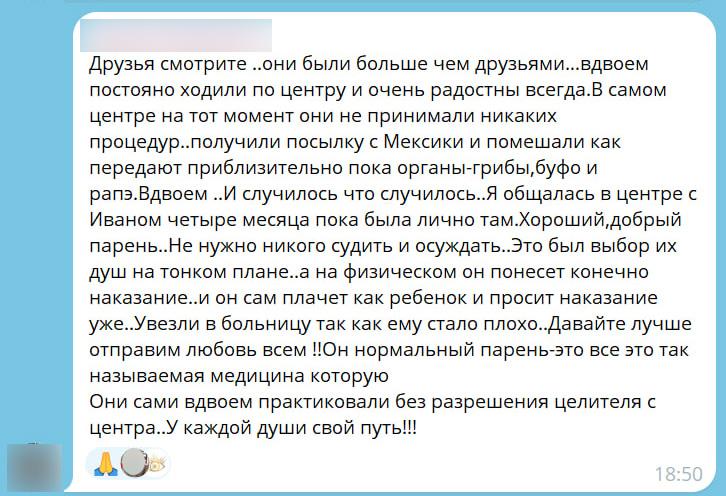 Друзья смотрите ..они были больше чем друзьями...вдвоем постояно ходили по центру и очень радостны всегда.В самом центре на тот момент они не принимали никаких процедур..получили посылку с Мексики и помешали как передают приблизительно пока органы-грибы,буфо и рапэ.Вдвоем ..И случилось что случилось..Я общалась в центре с Иваном четыре месяца пока была лично там.Хороший,добрый парень..Не нужно никого судить и осуждать..Это был выбор их душ на тонком плане..а на физическом он понесет конечно наказание..и он сам плачет как ребенок и просит наказание уже..Увезли в больницу так как ему стало плохо..Давайте лучше отправим любовь всем !!Он нормальный парень-это все это так называемая медицина которую
Они сами вдвоем практиковали без разрешения целителя с центра..У каждой души свой путь!!!

18:50